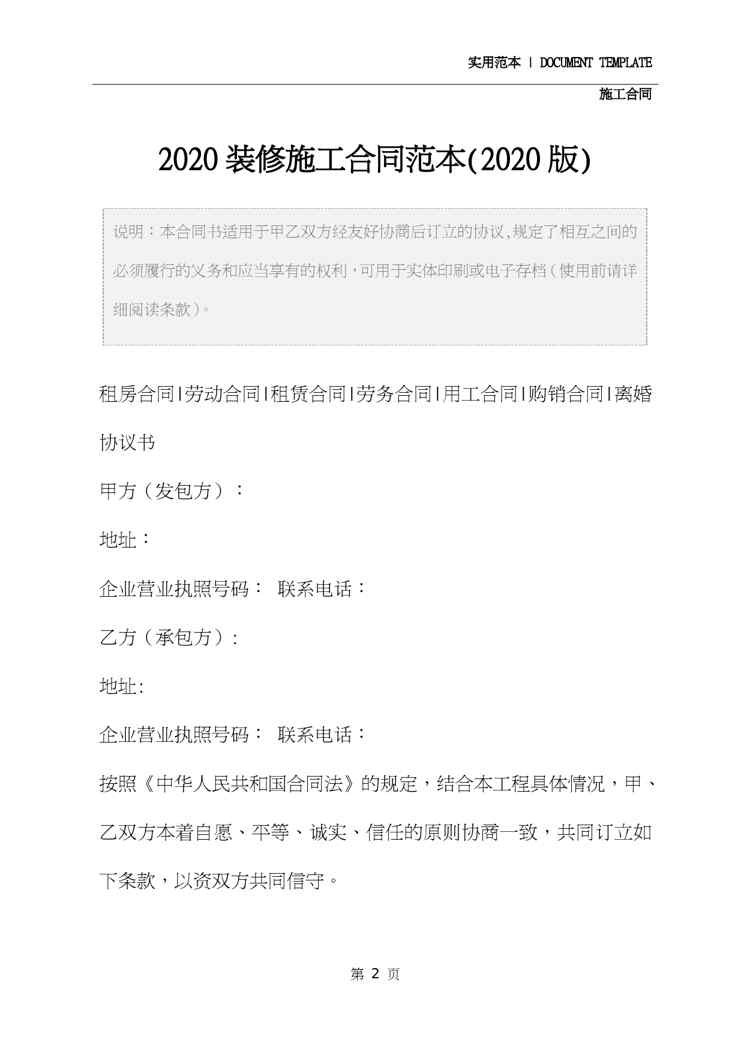 实用范本 | DOCUMENT TEMPLATE

施工合同

2020装修施工合同范本(2020版)

说明：本合同书适用于甲乙双方经友好协商后订立的协议,规定了相互之间的必须履行的义务和应当享有的权利，可用于实体印刷或电子存档（使用前请详细阅读条款）。

租房合同|劳动合同|租赁合同|劳务合同|用工合同|购销合同|离婚协议书

甲方（发包方）：

地址：

企业营业执照号码： 联系电话：

乙方（承包方）:

地址:

企业营业执照号码： 联系电话：

按照《中华人民共和国合同法》的规定，结合本工程具体情况，甲、乙双方本着自愿、平等、诚实、信任的原则协商一致，共同订立如下条款，以资双方共同信守。

第 2 页